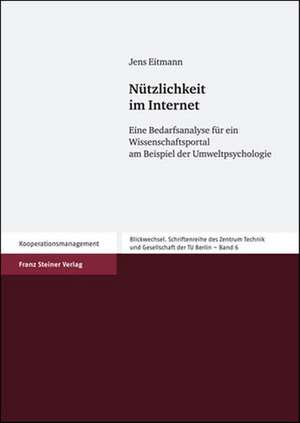 Jens Eitmann

Nützlichkeit im Internet

Eine Bedarfsanalyse für ein Wissenschaftsportal am Beispiel der Umweltpsychologie

Kooperationsmanagement

Blickwechsel. Schriftenreihe des Zentrum Technik und Gesellschaft der TU Berlin – Band 6

Franz Steiner Verlag